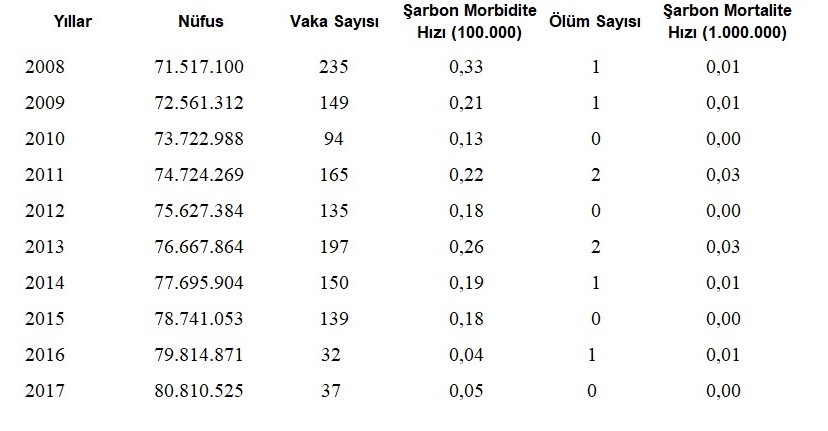 | Yıllar | Nüfus | Vaka Sayısı | Şarbon Morbidite Hızı (100.000) | Ölüm Sayısı | Şarbon Mortalite Hızı (1.000.000) |
|---|---|---|---|---|---|
| 2008 | 71.517.100 | 235 | 0,33 | 1 | 0,01 |
| 2009 | 72.561.312 | 149 | 0,21 | 1 | 0,01 |
| 2010 | 73.722.988 | 94 | 0,13 | 0 | 0,00 |
| 2011 | 74.724.269 | 165 | 0,22 | 2 | 0,03 |
| 2012 | 75.627.384 | 135 | 0,18 | 0 | 0,00 |
| 2013 | 76.667.864 | 197 | 0,26 | 2 | 0,03 |
| 2014 | 77.695.904 | 150 | 0,19 | 1 | 0,01 |
| 2015 | 78.741.053 | 139 | 0,18 | 0 | 0,00 |
| 2016 | 79.814.871 | 32 | 0,04 | 1 | 0,01 |
| 2017 | 80.810.525 | 37 | 0,05 | 0 | 0,00 |